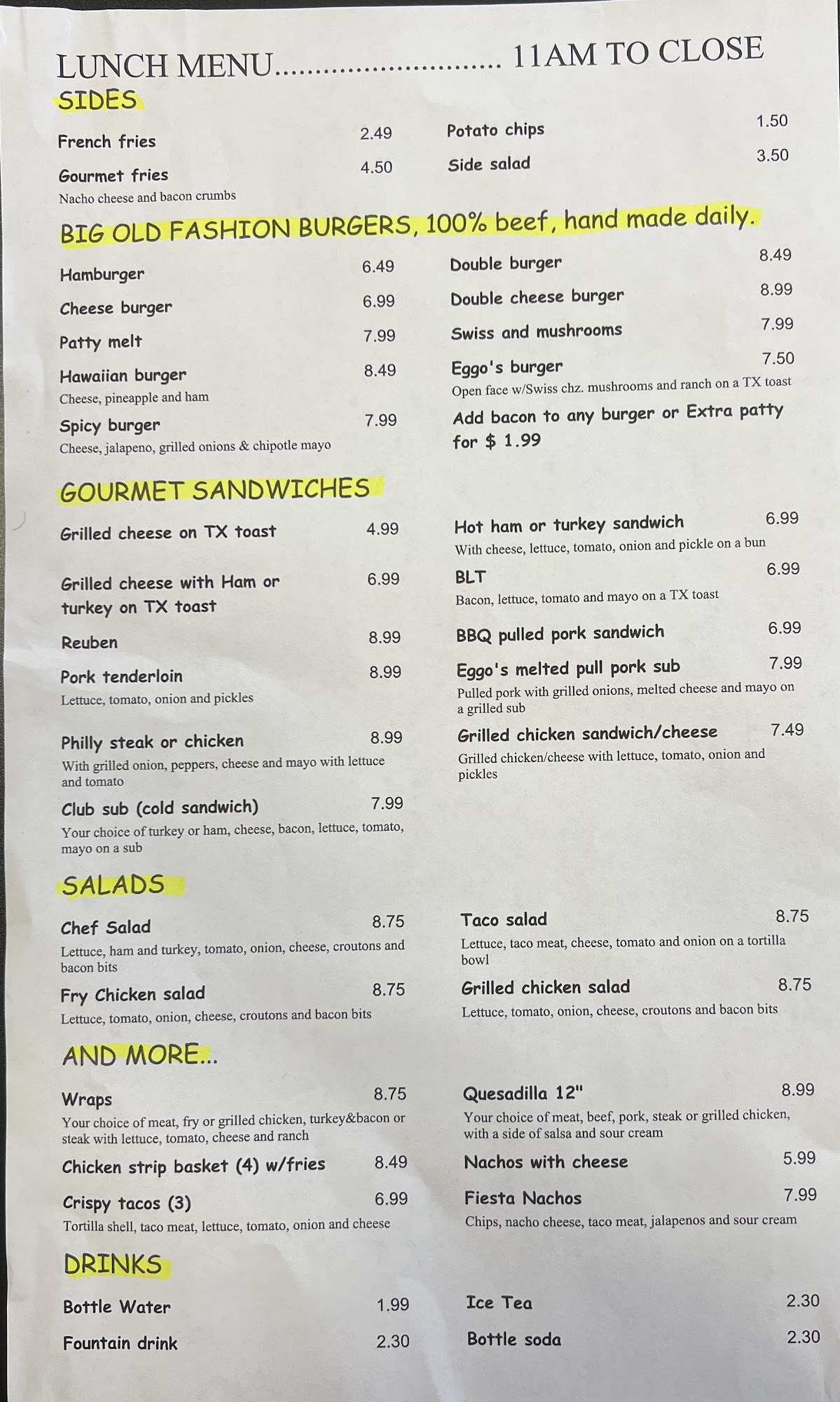 LUNCH MENU 11AM TO CLOSE

SIDES

French fries 2.49

Gourmet fries 4.50
Nacho cheese and bacon crumbs

Potato chips 1.50

Side salad 3.50

BIG OLD FASHION BURGERS, 100% beef, hand made daily.

Hamburger 6.49

Cheese burger 6.99

Patty melt 7.99

Hawaiian burger 8.49
Cheese, pineapple and ham

Spicy burger 7.99
Cheese, jalapeno, grilled onions & chipotle mayo

Double burger 8.49

Double cheese burger 8.99

Swiss and mushrooms 7.99

Eggo's burger 7.50
Open face w/Swiss chz. mushrooms and ranch on a TX toast

Add bacon to any burger or Extra patty for $ 1.99

GOURMET SANDWICHES

Grilled cheese on TX toast 4.99

Grilled cheese with Ham or turkey on TX toast 6.99

Reuben 8.99

Pork tenderloin 8.99
Lettuce, tomato, onion and pickles

Philly steak or chicken 8.99
With grilled onion, peppers, cheese and mayo with lettuce and tomato

Club sub (cold sandwich) 7.99
Your choice of turkey or ham, cheese, bacon, lettuce, tomato, mayo on a sub

Hot ham or turkey sandwich 6.99
With cheese, lettuce, tomato, onion and pickle on a bun

BLT 6.99
Bacon, lettuce, tomato and mayo on a TX toast

BBQ pulled pork sandwich 6.99

Eggo's melted pull pork sub 7.99
Pulled pork with grilled onions, melted cheese and mayo on a grilled sub

Grilled chicken sandwich/cheese 7.49
Grilled chicken/cheese with lettuce, tomato, onion and pickles

SALADS

Chef Salad 8.75
Lettuce, ham and turkey, tomato, onion, cheese, croutons and bacon bits

Fry Chicken salad 8.75
Lettuce, tomato, onion, cheese, croutons and bacon bits

Taco salad 8.75
Lettuce, taco meat, cheese, tomato and onion on a tortilla bowl

Grilled chicken salad 8.75
Lettuce, tomato, onion, cheese, croutons and bacon bits

AND MORE...

Wraps 8.75
Your choice of meat, fry or grilled chicken, turkey&bacon or steak with lettuce, tomato, cheese and ranch

Chicken strip basket (4) w/fries 8.49

Crispy tacos (3) 6.99
Tortilla shell, taco meat, lettuce, tomato, onion and cheese

Quesadilla 12" 8.99
Your choice of meat, beef, pork, steak or grilled chicken, with a side of salsa and sour cream

Nachos with cheese 5.99

Fiesta Nachos 7.99
Chips, nacho cheese, taco meat, jalapenos and sour cream

DRINKS

Bottle Water 1.99

Fountain drink 2.30

Ice Tea 2.30

Bottle soda 2.30